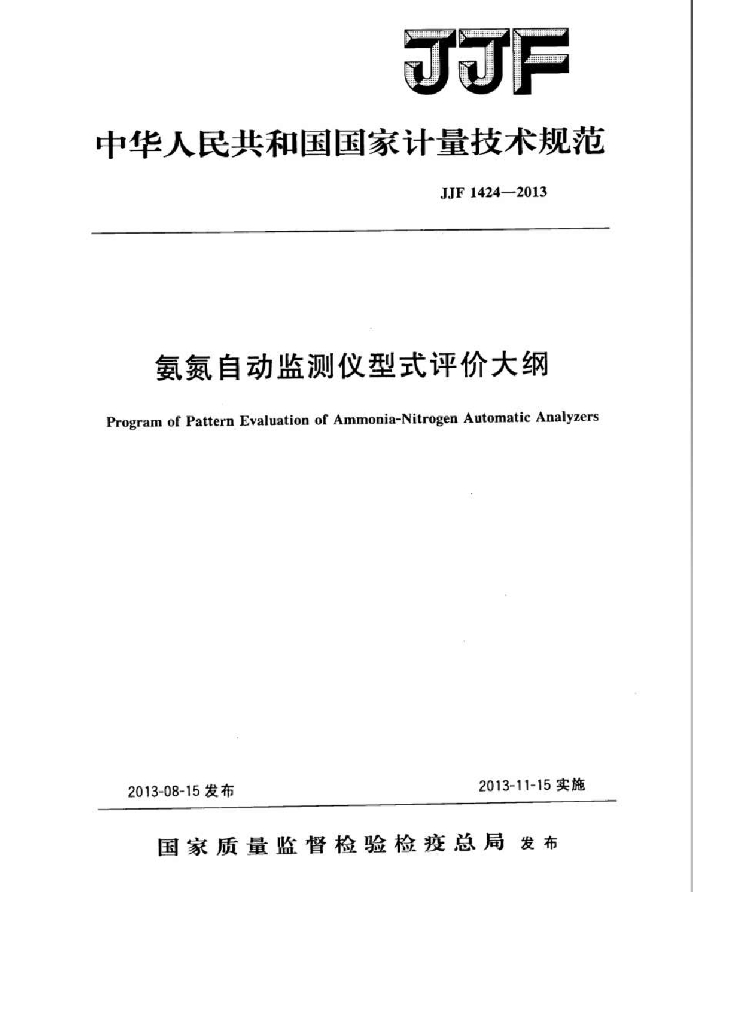 JJF

中华人民共和国国家计量技术规范

JJF 1424—2013

氨氮自动监测仪型式评价大纲

Program of Pattern Evaluation of Ammonia-Nitrogen Automatic Analyzers

2013-08-15 发布

2013-11-15 实施

国家质量监督检验检疫总局 发布